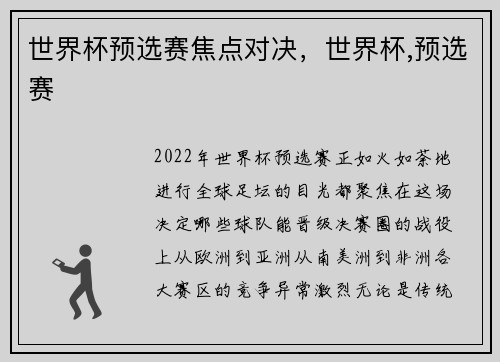 世界杯预选赛焦点对决，世界杯,预选赛

2022年世界杯预选赛正如火如荼地进行全球足坛的目光都聚焦在这场决定哪些球队能晋级决赛圈的战役上从欧洲到亚洲从南美洲到非洲各大赛区的竞争异常激烈无论是传统